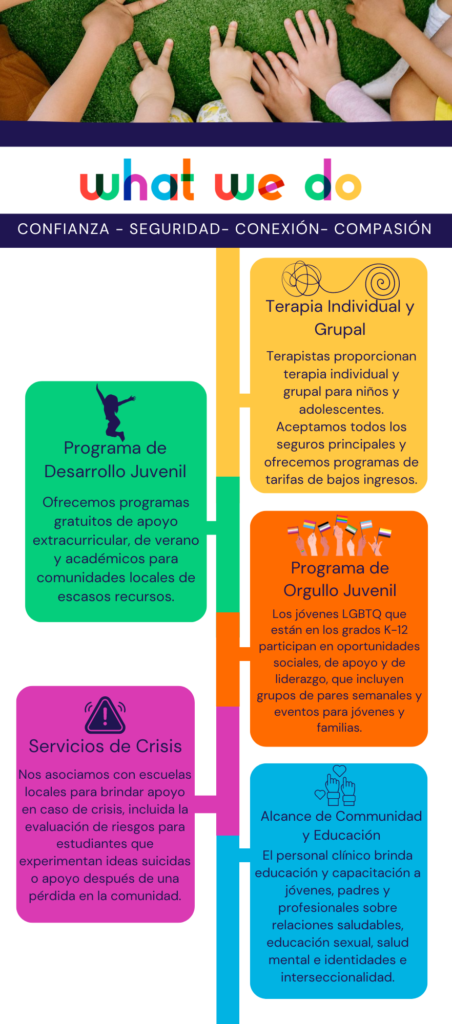 what we do

CONFIANZA - SEGURIDAD- CONEXIÓN- COMPASIÓN

Terapia Individual y Grupal

Terapistas proporcionan terapia individual y grupal para niños y adolescentes. Aceptamos todos los seguros principales y ofrecemos programas de tarifas de bajos ingresos.

Programa de Desarrollo Juvenil

Ofrecemos programas gratuitos de apoyo extracurricular, de verano y académicos para comunidades locales de escasos recursos.

Programa de Orgullo Juvenil

Los jóvenes LGBTQ que están en los grados K-12 participan en oportunidades sociales, de apoyo y de liderazgo, que incluyen grupos de pares semanales y eventos para jóvenes y familias.

Servicios de Crisis

Nos asociamos con escuelas locales para brindar apoyo en caso de crisis, incluida la evaluación de riesgos para estudiantes que experimentan ideas suicidas o apoyo después de una pérdida en la comunidad.

Alcance de Communidad y Educación

El personal clínico brinda educación y capacitación a jóvenes, padres y profesionales sobre relaciones saludables, educación sexual, salud mental e identidades e interseccionalidad.